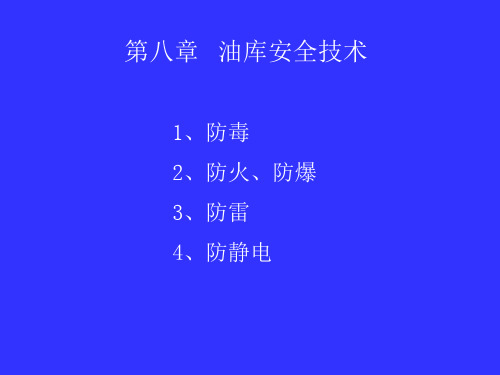 第八章　油库安全技术

1、防毒

2、防火、防爆

3、防雷

4、防静电